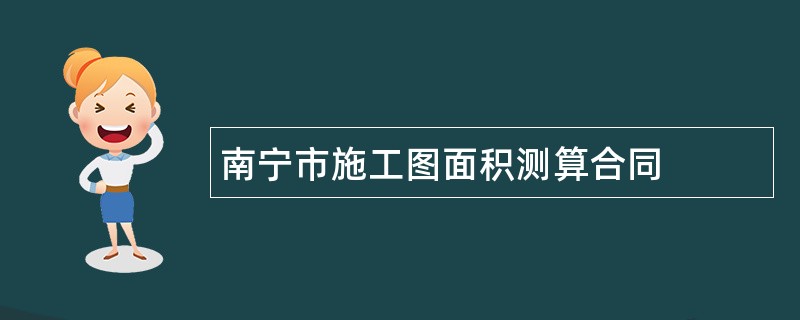 南宁市施工图面积测算合同